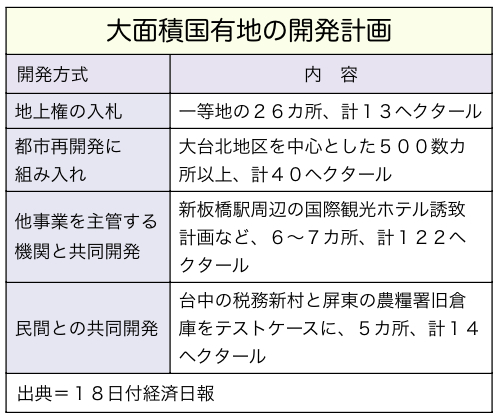 大面積国有地の開発計画

| 開発方式 | 内　容 |
|---|---|
| 地上権の入札 | 一等地の２６カ所、計１３ヘクタール |
| 都市再開発に組み入れ | 大台北地区を中心とした５００数カ所以上、計４０ヘクタール |
| 他事業を主管する機関と共同開発 | 新板橋駅周辺の国際観光ホテル誘致計画など、６～７カ所、計１２２ヘクタール |
| 民間との共同開発 | 台中の税務新村と屏東の農糧署旧倉庫をテストケースに、５カ所、計１４ヘクタール |

出典＝１８日付経済日報